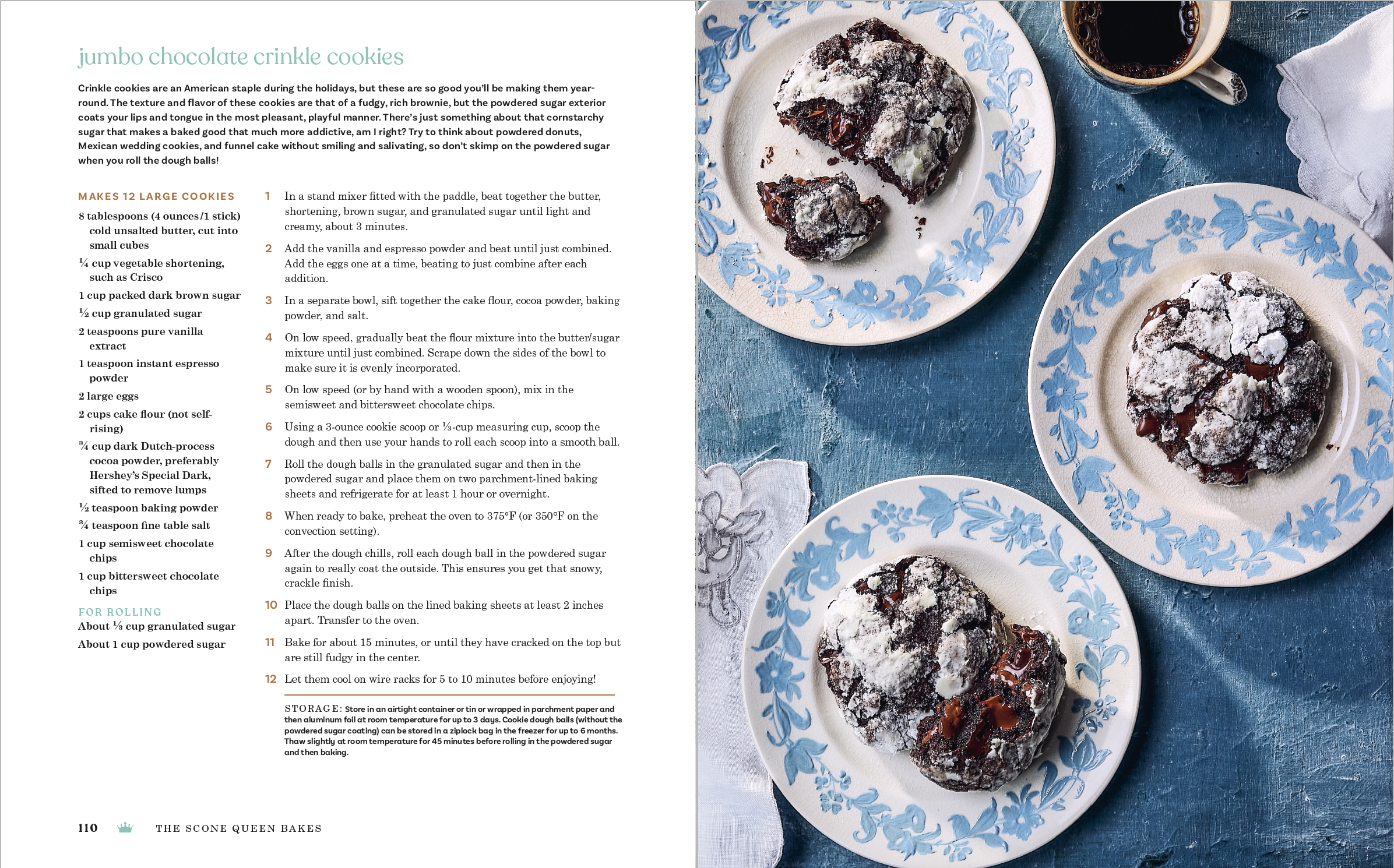 jumbo chocolate crinkle cookies

Crinkle cookies are an American staple during the holidays, but these are so good you'll be making them year-round. The texture and flavor of these cookies are that of a fudgy, rich brownie, but the powdered sugar exterior coats your lips and tongue in the most pleasant, playful manner. There's just something about that cornstarchy sugar that makes a baked good that much more addictive, am I right? Try to think about powdered donuts, Mexican wedding cookies, and funnel cake without smiling and salivating, so don't skimp on the powdered sugar when you roll the dough balls!

MAKES 12 LARGE COOKIES

8 tablespoons (4 ounces/1 stick) cold unsalted butter, cut into small cubes

¼ cup vegetable shortening, such as Crisco

1 cup packed dark brown sugar

½ cup granulated sugar

2 teaspoons pure vanilla extract

1 teaspoon instant espresso powder

2 large eggs

2 cups cake flour (not self-rising)

¾ cup dark Dutch-process cocoa powder, preferably Hershey's Special Dark, sifted to remove lumps

½ teaspoon baking powder

¾ teaspoon fine table salt

1 cup semisweet chocolate chips

1 cup bittersweet chocolate chips

FOR ROLLING

About ⅓ cup granulated sugar

About 1 cup powdered sugar

1 In a stand mixer fitted with the paddle, beat together the butter, shortening, brown sugar, and granulated sugar until light and creamy, about 3 minutes.

2 Add the vanilla and espresso powder and beat until just combined. Add the eggs one at a time, beating to just combine after each addition.

3 In a separate bowl, sift together the cake flour, cocoa powder, baking powder, and salt.

4 On low speed, gradually beat the flour mixture into the butter/sugar mixture until just combined. Scrape down the sides of the bowl to make sure it is evenly incorporated.

5 On low speed (or by hand with a wooden spoon), mix in the semisweet and bittersweet chocolate chips.

6 Using a 3-ounce cookie scoop or ⅓-cup measuring cup, scoop the dough and then use your hands to roll each scoop into a smooth ball.

7 Roll the dough balls in the granulated sugar and then in the powdered sugar and place them on two parchment-lined baking sheets and refrigerate for at least 1 hour or overnight.

8 When ready to bake, preheat the oven to 375°F (or 350°F on the convection setting).

9 After the dough chills, roll each dough ball in the powdered sugar again to really coat the outside. This ensures you get that snowy, crackle finish.

10 Place the dough balls on the lined baking sheets at least 2 inches apart. Transfer to the oven.

11 Bake for about 15 minutes, or until they have cracked on the top but are still fudgy in the center.

12 Let them cool on wire racks for 5 to 10 minutes before enjoying!

STORAGE: Store in an airtight container or tin or wrapped in parchment paper and then aluminum foil at room temperature for up to 3 days. Cookie dough balls (without the powdered sugar coating) can be stored in a ziplock bag in the freezer for up to 6 months. Thaw slightly at room temperature for 45 minutes before rolling in the powdered sugar and then baking.

110 THE SCONE QUEEN BAKES